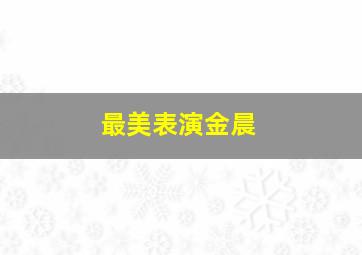 最美表演金晨